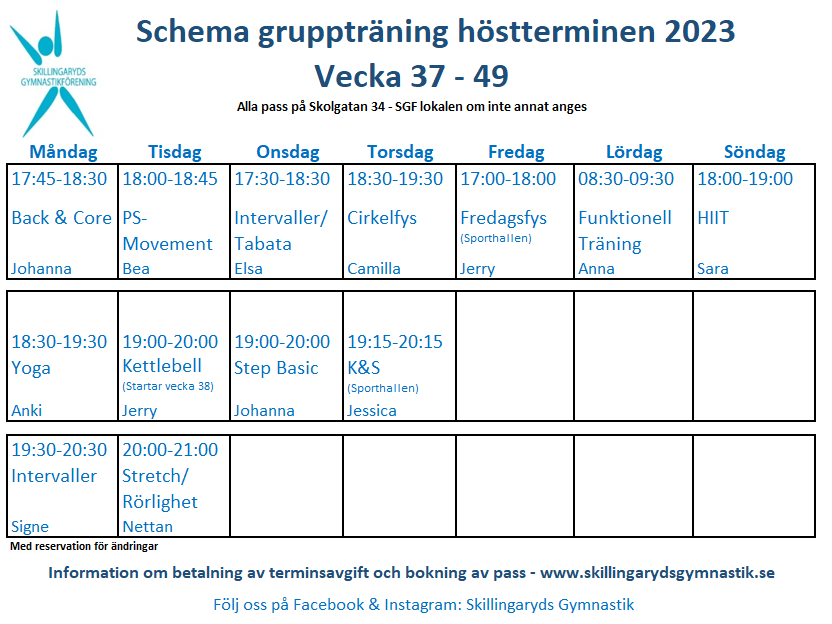 SKILLINGARYDS GYMNASTIKFÖRENING

Schema gruppträning höstterminen 2023

Vecka 37 - 49

Alla pass på Skolgatan 34 - SGF lokalen om inte annat anges

| Måndag | Tisdag | Onsdag | Torsdag | Fredag | Lördag | Söndag |
|---|---|---|---|---|---|---|
| 17:45-18:30 Back & Core Johanna | 18:00-18:45 PS-Movement Bea | 17:30-18:30 Intervaller/ Tabata Elsa | 18:30-19:30 Cirkelfys Camilla | 17:00-18:00 Fredagsfys (Sporthallen) Jerry | 08:30-09:30 Funktionell Träning Anna | 18:00-19:00 HIIT Sara |
| 18:30-19:30 Yoga Anki | 19:00-20:00 Kettlebell (Startar vecka 38) Jerry | 19:00-20:00 Step Basic Johanna | 19:15-20:15 K&S (Sporthallen) Jessica | | | |
| 19:30-20:30 Intervaller Signe | 20:00-21:00 Stretch/ Rörlighet Nettan | | | | | |

Med reservation för ändringar

Information om betalning av terminsavgift och bokning av pass - www.skillingarydsgymnastik.se

Följ oss på Facebook & Instagram: Skillingaryds Gymnastik